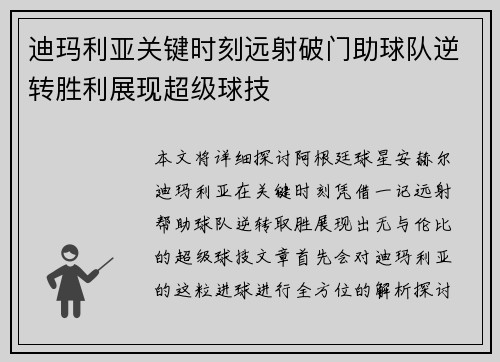 迪玛利亚关键时刻远射破门助球队逆转胜利展现超级球技

本文将详细探讨阿根廷球星安赫尔迪玛利亚在关键时刻凭借一记远射帮助球队逆转取胜展现出无与伦比的超级球技文章首先会对迪玛利亚的这粒进球进行全方位的解析探讨